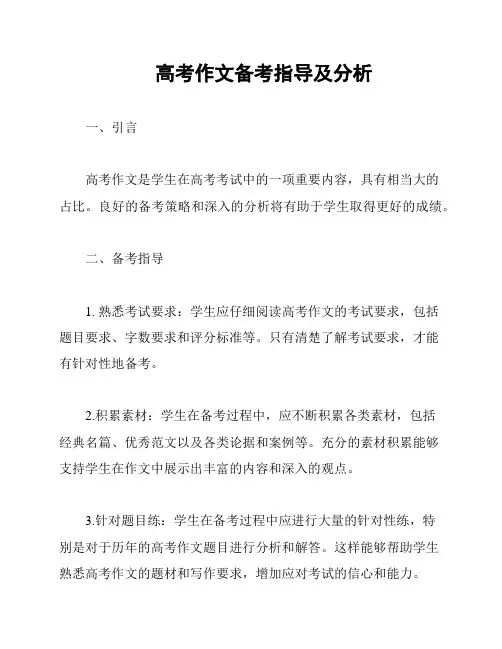 高考作文备考指导及分析

一、引言

高考作文是学生在高考考试中的一项重要内容，具有相当大的占比。良好的备考策略和深入的分析将有助于学生取得更好的成绩。

二、备考指导

1. 熟悉考试要求：学生应仔细阅读高考作文的考试要求，包括题目要求、字数要求和评分标准等。只有清楚了解考试要求，才能有针对性地备考。

2.积累素材：学生在备考过程中，应不断积累各类素材，包括经典名篇、优秀范文以及各类论据和案例等。充分的素材积累能够支持学生在作文中展示出丰富的内容和深入的观点。

3.针对题目练：学生在备考过程中应进行大量的针对性练，特别是对于历年的高考作文题目进行分析和解答。这样能够帮助学生熟悉高考作文的题材和写作要求，增加应对考试的信心和能力。